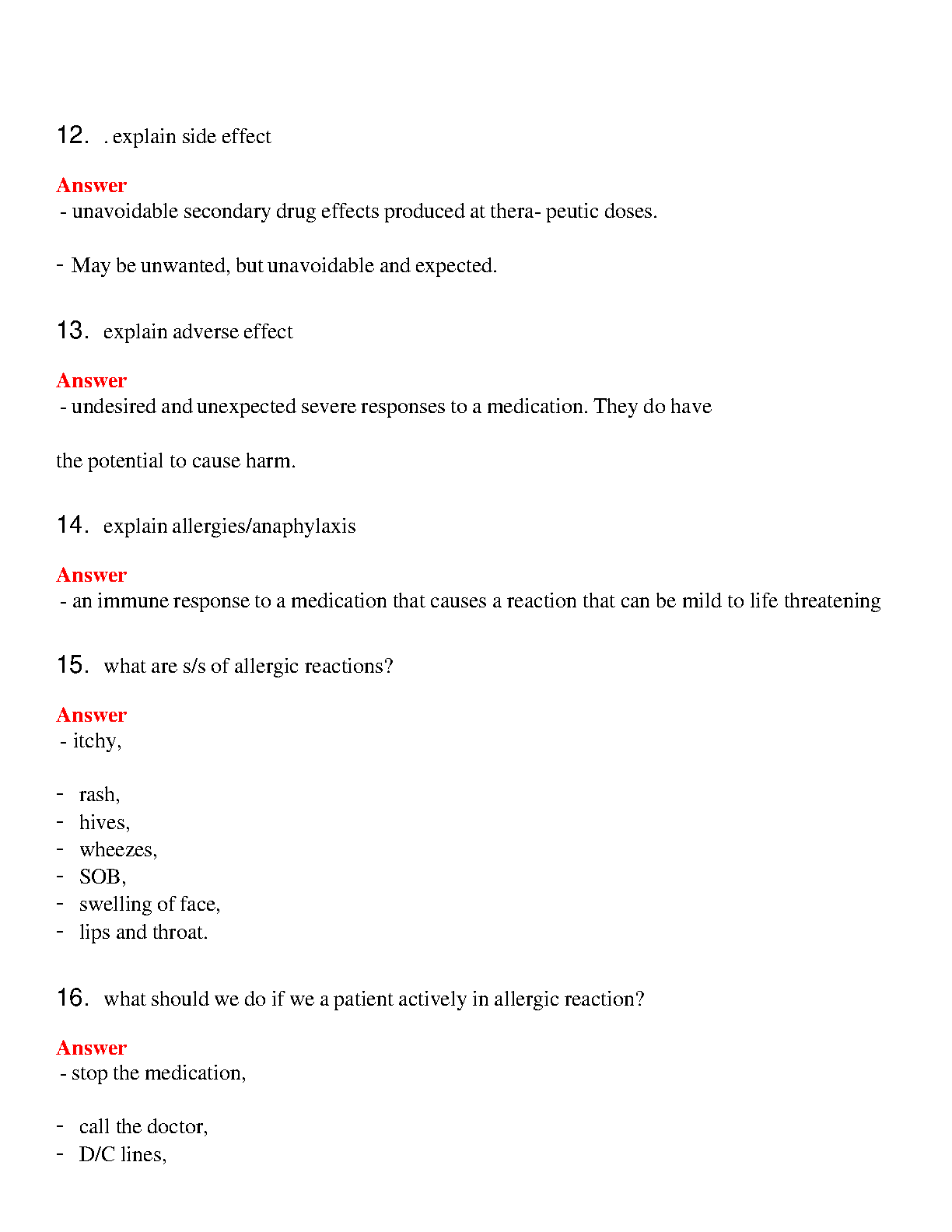 12. . explain side effect

Answer
- unavoidable secondary drug effects produced at thera- peutic doses.

- May be unwanted, but unavoidable and expected.

13. explain adverse effect

Answer
- undesired and unexpected severe responses to a medication. They do have

the potential to cause harm.

14. explain allergies/anaphylaxis

Answer
- an immune response to a medication that causes a reaction that can be mild to life threatening

15. what are s/s of allergic reactions?

Answer
- itchy,

- rash,
- hives,
- wheezes,
- SOB,
- swelling of face,
- lips and throat.

16. what should we do if we a patient actively in allergic reaction?

Answer
- stop the medication,

- call the doctor,
- D/C lines,